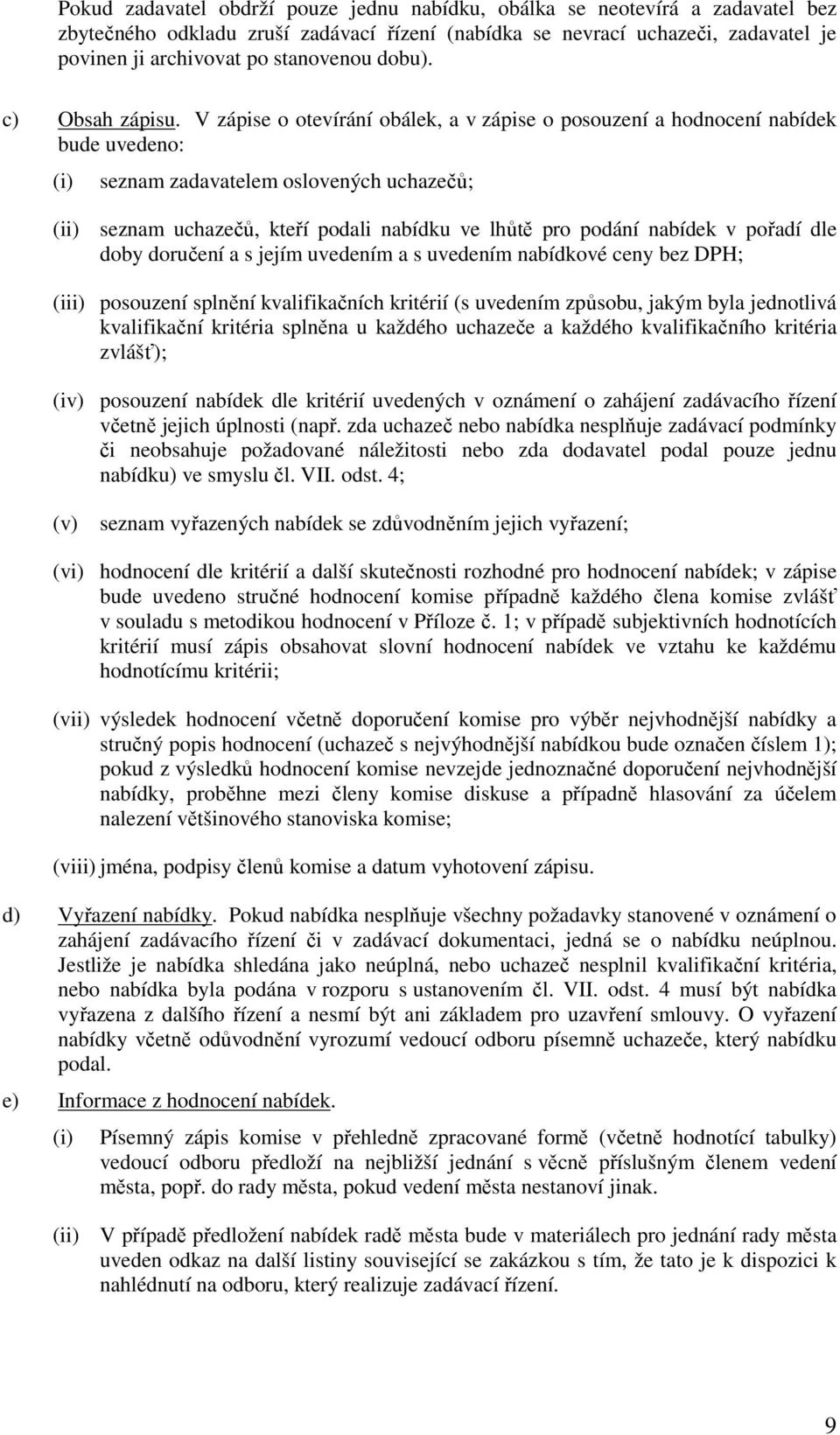 Pokud zadavatel obdrží pouze jednu nabídku, obálka se neotevírá a zadavatel bez zbytečného odkladu zruší zadávací řízení (nabídka se nevrací uchazeči, zadavatel je povinen ji archivovat po stanovenou dobu).

c) Obsah zápisu. V zápise o otevírání obálek, a v zápise o posouzení a hodnocení nabídek bude uvedeno:

(i) seznam zadavatelem oslovených uchazečů;

(ii) seznam uchazečů, kteří podali nabídku ve lhůtě pro podání nabídek v pořadí dle doby doručení a s jejím uvedením a s uvedením nabídkové ceny bez DPH;

(iii) posouzení splnění kvalifikačních kritérií (s uvedením způsobu, jakým byla jednotlivá kvalifikační kritéria splněna u každého uchazeče a každého kvalifikačního kritéria zvlášť);

(iv) posouzení nabídek dle kritérií uvedených v oznámení o zahájení zadávacího řízení včetně jejich úplnosti (např. zda uchazeč nebo nabídka nesplňuje zadávací podmínky či neobsahuje požadované náležitosti nebo zda dodavatel podal pouze jednu nabídku) ve smyslu čl. VII. odst. 4;

(v) seznam vyřazených nabídek se zdůvodněním jejich vyřazení;

(vi) hodnocení dle kritérií a další skutečnosti rozhodné pro hodnocení nabídek; v zápise bude uvedeno stručné hodnocení komise případně každého člena komise zvlášť v souladu s metodikou hodnocení v Příloze č. 1; v případě subjektivních hodnotících kritérií musí zápis obsahovat slovní hodnocení nabídek ve vztahu ke každému hodnotícímu kritérii;

(vii) výsledek hodnocení včetně doporučení komise pro výběr nejvhodnější nabídky a stručný popis hodnocení (uchazeč s nejvýhodnější nabídkou bude označen číslem 1); pokud z výsledků hodnocení komise nevzejde jednoznačné doporučení nejvhodnější nabídky, proběhne mezi členy komise diskuse a případně hlasování za účelem nalezení většinového stanoviska komise;

(viii) jména, podpisy členů komise a datum vyhotovení zápisu.

d) Vyřazení nabídky. Pokud nabídka nesplňuje všechny požadavky stanovené v oznámení o zahájení zadávacího řízení či v zadávací dokumentaci, jedná se o nabídku neúplnou. Jestliže je nabídka shledána jako neúplná, nebo uchazeč nesplnil kvalifikační kritéria, nebo nabídka byla podána v rozporu s ustanovením čl. VII. odst. 4 musí být nabídka vyřazena z dalšího řízení a nesmí být ani základem pro uzavření smlouvy. O vyřazení nabídky včetně odůvodnění vyrozumí vedoucí odboru písemně uchazeče, který nabídku podal.

e) Informace z hodnocení nabídek.

(i) Písemný zápis komise v přehledně zpracované formě (včetně hodnotící tabulky) vedoucí odboru předloží na nejbližší jednání s věcně příslušným členem vedení města, popř. do rady města, pokud vedení města nestanoví jinak.

(ii) V případě předložení nabídek radě města bude v materiálech pro jednání rady města uveden odkaz na další listiny související se zakázkou s tím, že tato je k dispozici k nahlédnutí na odboru, který realizuje zadávací řízení.

9